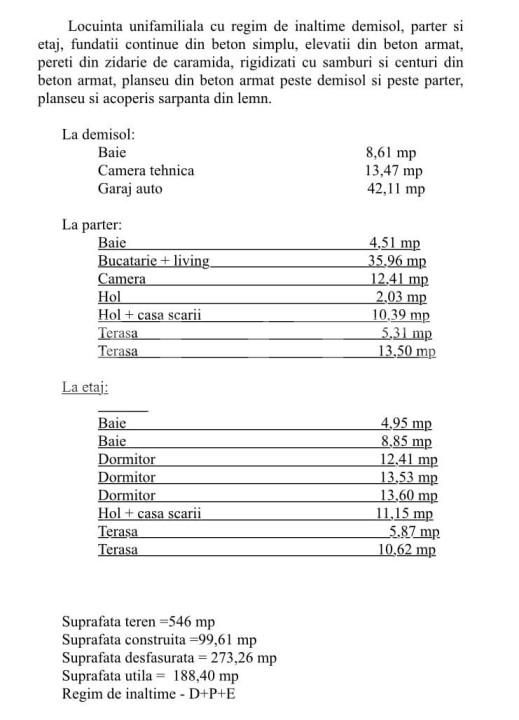 Locuinta unifamiliala cu regim de inaltime demisol, parter si etaj, fundatii continue din beton simplu, elevatii din beton armat, pereti din zidarie de caramida, rigidizati cu samburi si centuri din beton armat, planseu din beton armat peste demisol si peste parter, planseu si acoperis sarpanta din lemn.

La demisol:

| | |
|---|---|
| Baie | 8,61 mp |
| Camera tehnica | 13,47 mp |
| Garaj auto | 42,11 mp |

La parter:

| | |
|---|---|
| Baie | 4,51 mp |
| Bucatarie + living | 35,96 mp |
| Camera | 12,41 mp |
| Hol | 2,03 mp |
| Hol + casa scarii | 10,39 mp |
| Terasa | 5,31 mp |
| Terasa | 13,50 mp |

La etaj:

| | |
|---|---|
| Baie | 4,95 mp |
| Baie | 8,85 mp |
| Dormitor | 12,41 mp |
| Dormitor | 13,53 mp |
| Dormitor | 13,60 mp |
| Hol + casa scarii | 11,15 mp |
| Terasa | 5,87 mp |
| Terasa | 10,62 mp |

Suprafata teren =546 mp
Suprafata construita =99,61 mp
Suprafata desfasurata = 273,26 mp
Suprafata utila = 188,40 mp
Regim de inaltime - D+P+E